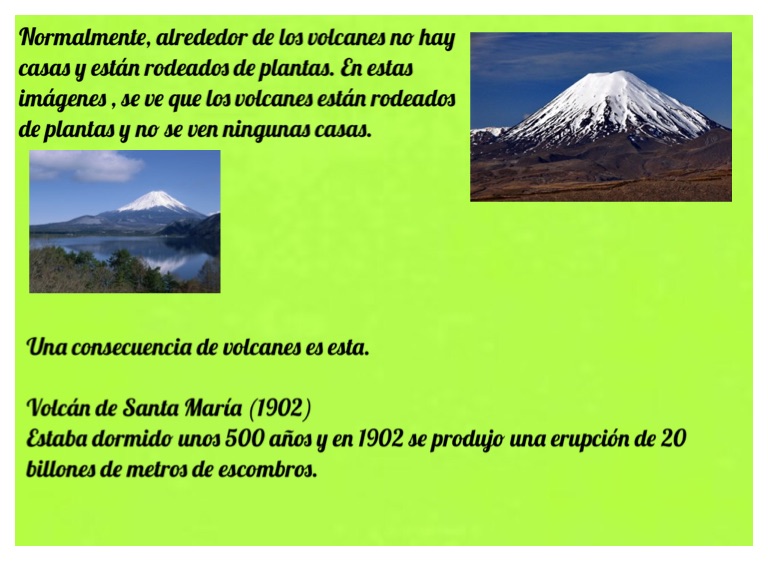 Normalmente, alrededor de los volcanes no hay casas y están rodeados de plantas. En estas imágenes , se ve que los volcanes están rodeados de plantas y no se ven ningunas casas.

Una consecuencia de volcanes es esta.

Volcán de Santa María (1902)
Estaba dormido unos 500 años y en 1902 se produjo una erupción de 20 billones de metros de escombros.